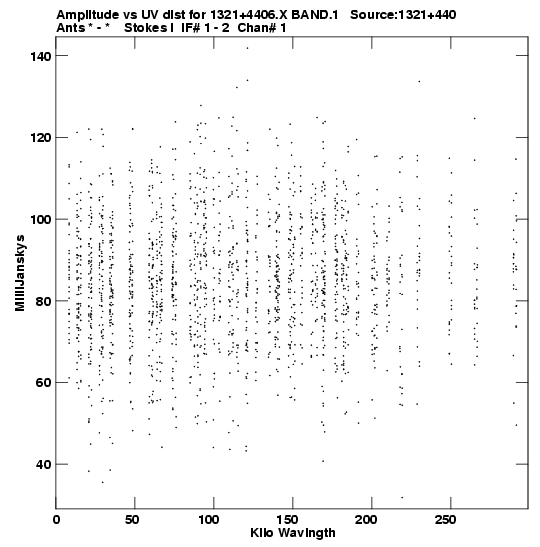 Amplitude vs UV dist for 1321+4406.X BAND.1 Source:1321+440
Ants * - * Stokes I IF# 1 - 2 Chan# 1

140
120
100
80
60
40

MilliJanskys

0
50
100
150
200
250

Kilo Wavlngth